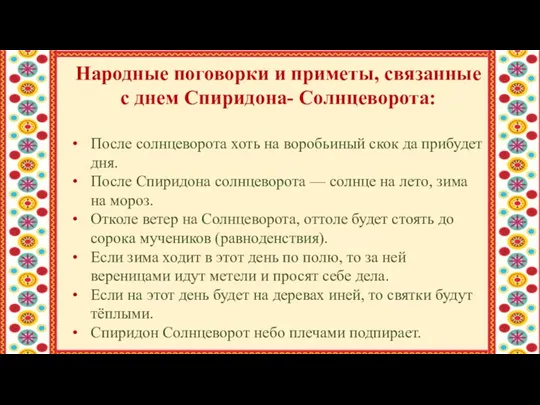 Народные поговорки и приметы, связанные с днем Спиридона- Солнцеворота:

• После солнцеворота хоть на воробьиный скок да прибудет дня.
• После Спиридона солнцеворота — солнце на лето, зима на мороз.
• Отколе ветер на Солнцеворота, оттоле будет стоять до сорока мучеников (равноденствия).
• Если зима ходит в этот день по полю, то за ней вереницами идут метели и просят себе дела.
• Если на этот день будет на деревах иней, то святки будут тёплыми.
• Спиридон Солнцеворот небо плечами подпирает.